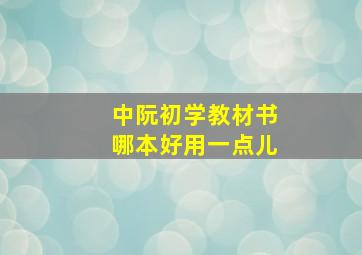 中阮初学教材书
哪本好用一点儿